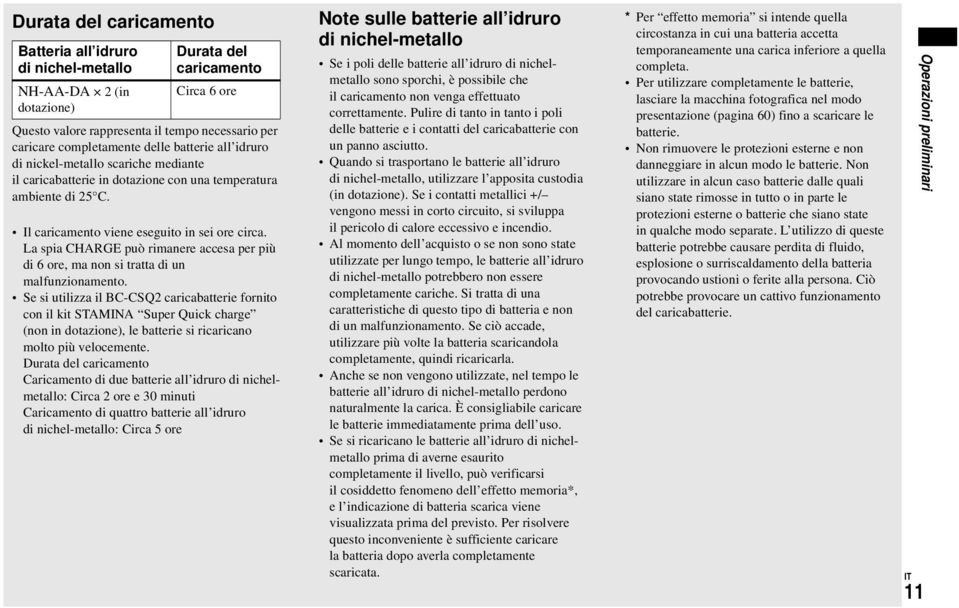 Durata del caricamento

| Batteria all'idruro di nichel-metallo | Durata del caricamento |
|---|---|
| NH-AA-DA × 2 (in dotazione) | Circa 6 ore |

Questo valore rappresenta il tempo necessario per caricare completamente delle batterie all'idruro di nickel-metallo scariche mediante il caricabatterie in dotazione con una temperatura ambiente di 25°C.

• Il caricamento viene eseguito in sei ore circa. La spia CHARGE può rimanere accesa per più di 6 ore, ma non si tratta di un malfunzionamento.
• Se si utilizza il BC-CSQ2 caricabatterie fornito con il kit STAMINA "Super Quick charge" (non in dotazione), le batterie si ricaricano molto più velocemente.
Durata del caricamento
Caricamento di due batterie all'idruro di nichel-metallo: Circa 2 ore e 30 minuti
Caricamento di quattro batterie all'idruro di nichel-metallo: Circa 5 ore

Note sulle batterie all'idruro di nichel-metallo

• Se i poli delle batterie all'idruro di nichel-metallo sono sporchi, è possibile che il caricamento non venga effettuato correttamente. Pulire di tanto in tanto i poli delle batterie e i contatti del caricabatterie con un panno asciutto.
• Quando si trasportano le batterie all'idruro di nichel-metallo, utilizzare l'apposita custodia (in dotazione). Se i contatti metallici +/– vengono messi in corto circuito, si sviluppa il pericolo di calore eccessivo e incendio.
• Al momento dell'acquisto o se non sono state utilizzate per lungo tempo, le batterie all'idruro di nichel-metallo potrebbero non essere completamente cariche. Si tratta di una caratteristiche di questo tipo di batteria e non di un malfunzionamento. Se ciò accade, utilizzare più volte la batteria scaricandola completamente, quindi ricaricarla.
• Anche se non vengono utilizzate, nel tempo le batterie all'idruro di nichel-metallo perdono naturalmente la carica. È consigliabile caricare le batterie immediatamente prima dell'uso.
• Se si ricaricano le batterie all'idruro di nichel-metallo prima di averne esaurito completamente il livello, può verificarsi il cosiddetto fenomeno dell'effetto memoria*, e l'indicazione di batteria scarica viene visualizzata prima del previsto. Per risolvere questo inconveniente è sufficiente caricare la batteria dopo averla completamente scaricata.

* Per "effetto memoria" si intende quella circostanza in cui una batteria accetta temporaneamente una carica inferiore a quella completa.
• Per utilizzare completamente le batterie, lasciare la macchina fotografica nel modo presentazione (pagina 60) fino a scaricare le batterie.
• Non rimuovere le protezioni esterne e non danneggiare in alcun modo le batterie. Non utilizzare in alcun caso batterie dalle quali siano state rimosse in tutto o in parte le protezioni esterne o batterie che siano state in qualche modo separate. L'utilizzo di queste batterie potrebbe causare perdita di fluido, esplosione o surriscaldamento della batteria provocando ustioni o ferite alla persona. Ciò potrebbe provocare un cattivo funzionamento del caricabatterie.

Operazioni preliminari

IT
11